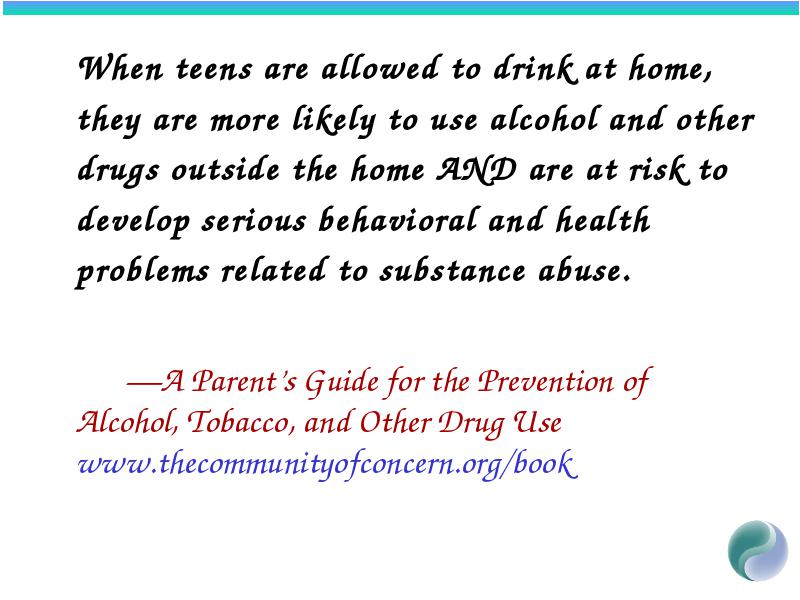 When teens are allowed to drink at home, they are more likely to use alcohol and other drugs outside the home AND are at risk to develop serious behavioral and health problems related to substance abuse.

—A Parent's Guide for the Prevention of Alcohol, Tobacco, and Other Drug Use
www.thecommunityofconcern.org/book